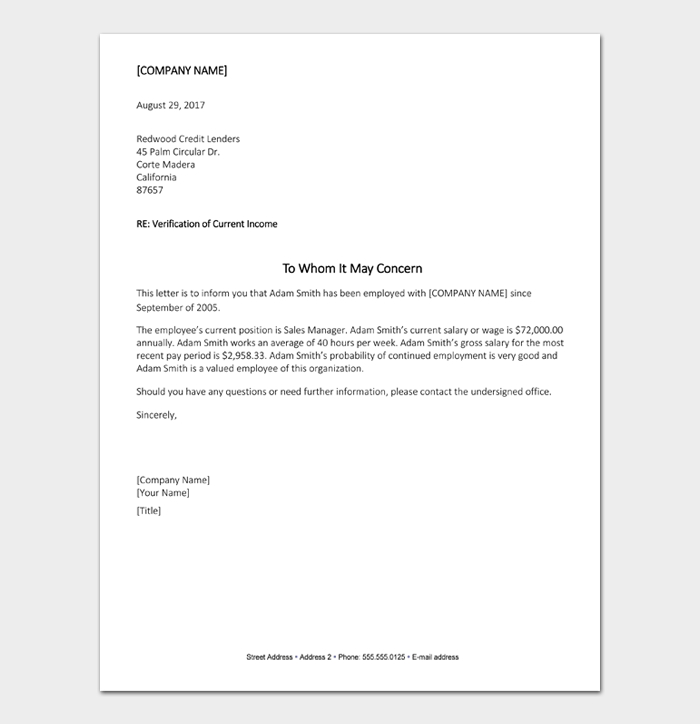 [COMPANY NAME]

August 29, 2017

Redwood Credit Lenders
45 Palm Circular Dr.
Corte Madera
California
87657

RE: Verification of Current Income

To Whom It May Concern

This letter is to inform you that Adam Smith has been employed with [COMPANY NAME] since September of 2005.

The employee's current position is Sales Manager. Adam Smith's current salary or wage is $72,000.00 annually. Adam Smith works an average of 40 hours per week. Adam Smith's gross salary for the most recent pay period is $2,958.33. Adam Smith's probability of continued employment is very good and Adam Smith is a valued employee of this organization.

Should you have any questions or need further information, please contact the undersigned office.

Sincerely,

[Company Name]
[Your Name]
[Title]

Street Address • Address 2 • Phone: 555.555.0125 • E-mail address